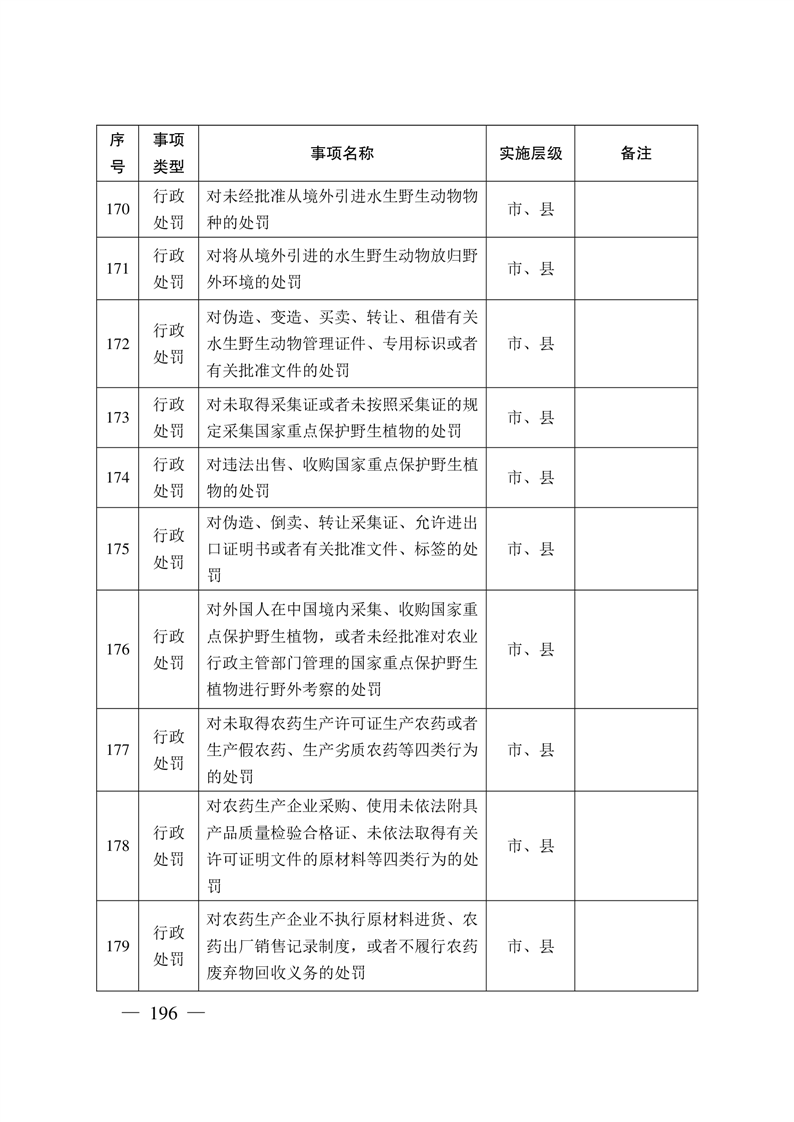 | 序号 | 事项类型 | 事项名称 | 实施层级 | 备注 |
|---|---|---|---|---|
| 170 | 行政处罚 | 对未经批准从境外引进水生野生动物物种的处罚 | 市、县 | |
| 171 | 行政处罚 | 对将从境外引进的水生野生动物放归野外环境的处罚 | 市、县 | |
| 172 | 行政处罚 | 对伪造、变造、买卖、转让、租借有关水生野生动物管理证件、专用标识或者有关批准文件的处罚 | 市、县 | |
| 173 | 行政处罚 | 对未取得采集证或者未按照采集证的规定采集国家重点保护野生植物的处罚 | 市、县 | |
| 174 | 行政处罚 | 对违法出售、收购国家重点保护野生植物的处罚 | 市、县 | |
| 175 | 行政处罚 | 对伪造、倒卖、转让采集证、允许进出口证明书或者有关批准文件、标签的处罚 | 市、县 | |
| 176 | 行政处罚 | 对外国人在中国境内采集、收购国家重点保护野生植物，或者未经批准对农业行政主管部门管理的国家重点保护野生植物进行野外考察的处罚 | 市、县 | |
| 177 | 行政处罚 | 对未取得农药生产许可证生产农药或者生产假农药、生产劣质农药等四类行为的处罚 | 市、县 | |
| 178 | 行政处罚 | 对农药生产企业采购、使用未依法附具产品质量检验合格证、未依法取得有关许可证明文件的原材料等四类行为的处罚 | 市、县 | |
| 179 | 行政处罚 | 对农药生产企业不执行原材料进货、农药出厂销售记录制度，或者不履行农药废弃物回收义务的处罚 | 市、县 | |

— 196 —